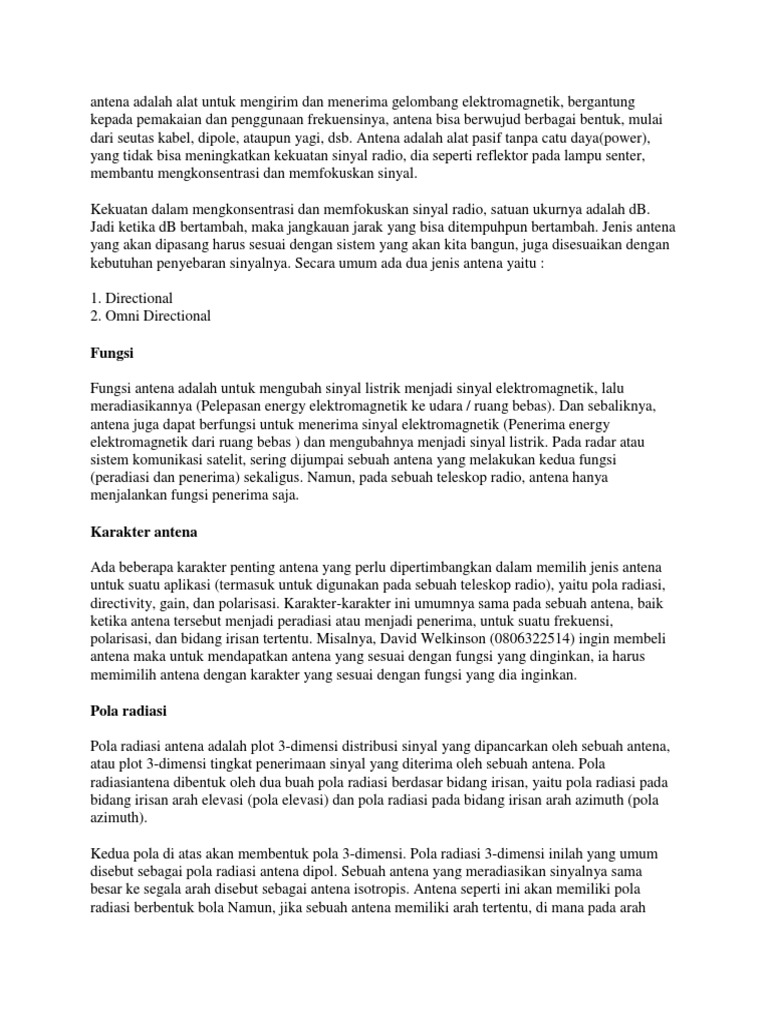 antena adalah alat untuk mengirim dan menerima gelombang elektromagnetik, bergantung kepada pemakaian dan penggunaan frekuensinya, antena bisa berwujud berbagai bentuk, mulai dari seutas kabel, dipole, ataupun yagi, dsb. Antena adalah alat pasif tanpa catu daya(power), yang tidak bisa meningkatkan kekuatan sinyal radio, dia seperti reflektor pada lampu senter, membantu mengkonsentrasi dan memfokuskan sinyal.

Kekuatan dalam mengkonsentrasi dan memfokuskan sinyal radio, satuan ukurnya adalah dB. Jadi ketika dB bertambah, maka jangkauan jarak yang bisa ditempuhpun bertambah. Jenis antena yang akan dipasang harus sesuai dengan sistem yang akan kita bangun, juga disesuaikan dengan kebutuhan penyebaran sinyalnya. Secara umum ada dua jenis antena yaitu :

1. Directional
2. Omni Directional

Fungsi

Fungsi antena adalah untuk mengubah sinyal listrik menjadi sinyal elektromagnetik, lalu meradiasikannya (Pelepasan energy elektromagnetik ke udara / ruang bebas). Dan sebaliknya, antena juga dapat berfungsi untuk menerima sinyal elektromagnetik (Penerima energy elektromagnetik dari ruang bebas ) dan mengubahnya menjadi sinyal listrik. Pada radar atau sistem komunikasi satelit, sering dijumpai sebuah antena yang melakukan kedua fungsi (peradiasi dan penerima) sekaligus. Namun, pada sebuah teleskop radio, antena hanya menjalankan fungsi penerima saja.

Karakter antena

Ada beberapa karakter penting antena yang perlu dipertimbangkan dalam memilih jenis antena untuk suatu aplikasi (termasuk untuk digunakan pada sebuah teleskop radio), yaitu pola radiasi, directivity, gain, dan polarisasi. Karakter-karakter ini umumnya sama pada sebuah antena, baik ketika antena tersebut menjadi peradiasi atau menjadi penerima, untuk suatu frekuensi, polarisasi, dan bidang irisan tertentu. Misalnya, David Welkinson (0806322514) ingin membeli antena maka untuk mendapatkan antena yang sesuai dengan fungsi yang dinginkan, ia harus memimilih antena dengan karakter yang sesuai dengan fungsi yang dia inginkan.

Pola radiasi

Pola radiasi antena adalah plot 3-dimensi distribusi sinyal yang dipancarkan oleh sebuah antena, atau plot 3-dimensi tingkat penerimaan sinyal yang diterima oleh sebuah antena. Pola radiasiantena dibentuk oleh dua buah pola radiasi berdasar bidang irisan, yaitu pola radiasi pada bidang irisan arah elevasi (pola elevasi) dan pola radiasi pada bidang irisan arah azimuth (pola azimuth).

Kedua pola di atas akan membentuk pola 3-dimensi. Pola radiasi 3-dimensi inilah yang umum disebut sebagai pola radiasi antena dipol. Sebuah antena yang meradiasikan sinyalnya sama besar ke segala arah disebut sebagai antena isotropis. Antena seperti ini akan memiliki pola radiasi berbentuk bola Namun, jika sebuah antena memiliki arah tertentu, di mana pada arah